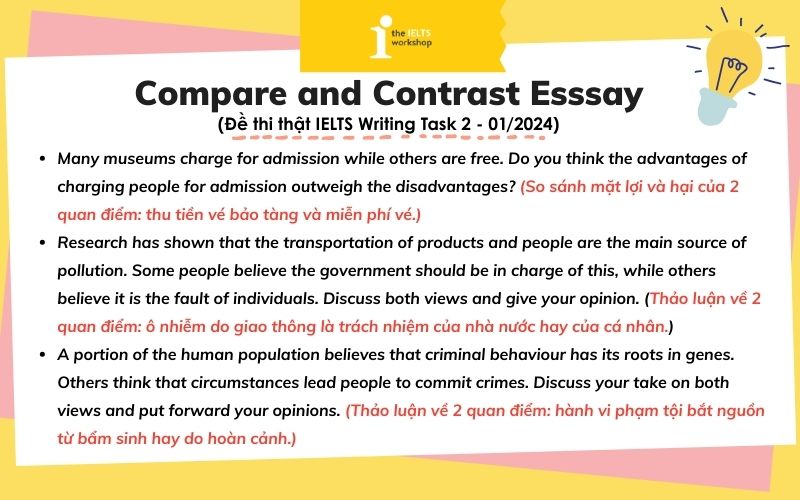 the IELTS workshop

Compare and Contrast Esssay

(Đề thi thật IELTS Writing Task 2 - 01/2024)

• Many museums charge for admission while others are free. Do you think the advantages of charging people for admission outweigh the disadvantages? (So sánh mặt lợi và hại của 2 quan điểm: thu tiền vé bảo tàng và miễn phí vé.)

• Research has shown that the transportation of products and people are the main source of pollution. Some people believe the government should be in charge of this, while others believe it is the fault of individuals. Discuss both views and give your opinion. (Thảo luận về 2 quan điểm: ô nhiễm do giao thông là trách nhiệm của nhà nước hay của cá nhân.)

• A portion of the human population believes that criminal behaviour has its roots in genes. Others think that circumstances lead people to commit crimes. Discuss your take on both views and put forward your opinions. (Thảo luận về 2 quan điểm: hành vi phạm tội bắt nguồn từ bẩm sinh hay do hoàn cảnh.)